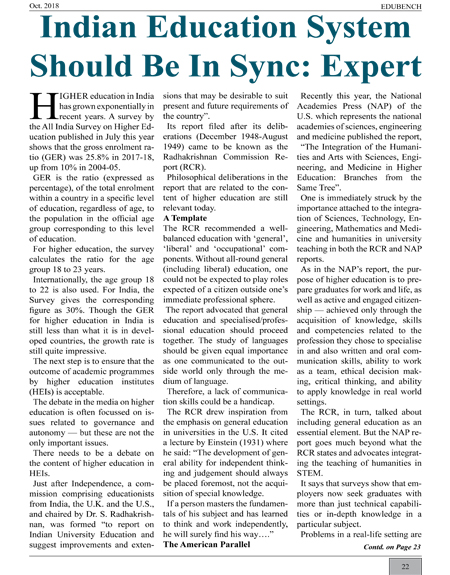 Oct. 2018

EDUBENCH

Indian Education System Should Be In Sync: Expert

HIGHER education in India has grown exponentially in recent years. A survey by the All India Survey on Higher Education published in July this year shows that the gross enrolment ratio (GER) was 25.8% in 2017-18, up from 10% in 2004-05.

GER is the ratio (expressed as percentage), of the total enrolment within a country in a specific level of education, regardless of age, to the population in the official age group corresponding to this level of education.

For higher education, the survey calculates the ratio for the age group 18 to 23 years.

Internationally, the age group 18 to 22 is also used. For India, the Survey gives the corresponding figure as 30%. Though the GER for higher education in India is still less than what it is in developed countries, the growth rate is still quite impressive.

The next step is to ensure that the outcome of academic programmes by higher education institutes (HEIs) is acceptable.

The debate in the media on higher education is often focussed on issues related to governance and autonomy — but these are not the only important issues.

There needs to be a debate on the content of higher education in HEIs.

Just after Independence, a commission comprising educationists from India, the U.K. and the U.S., and chaired by Dr. S. Radhakrishnan, was formed "to report on Indian University Education and suggest improvements and extensions that may be desirable to suit present and future requirements of the country".

Its report filed after its deliberations (December 1948-August 1949) came to be known as the Radhakrishnan Commission Report (RCR).

Philosophical deliberations in the report that are related to the content of higher education are still relevant today.

A Template

The RCR recommended a well-balanced education with 'general', 'liberal' and 'occupational' components. Without all-round general (including liberal) education, one could not be expected to play roles expected of a citizen outside one's immediate professional sphere.

The report advocated that general education and specialised/professional education should proceed together. The study of languages should be given equal importance as one communicated to the outside world only through the medium of language.

Therefore, a lack of communication skills could be a handicap.

The RCR drew inspiration from the emphasis on general education in universities in the U.S. It cited a lecture by Einstein (1931) where he said: "The development of general ability for independent thinking and judgement should always be placed foremost, not the acquisition of special knowledge.

If a person masters the fundamentals of his subject and has learned to think and work independently, he will surely find his way…."

The American Parallel

Recently this year, the National Academies Press (NAP) of the U.S. which represents the national academies of sciences, engineering and medicine published the report, "The Integration of the Humanities and Arts with Sciences, Engineering, and Medicine in Higher Education: Branches from the Same Tree".

One is immediately struck by the importance attached to the integration of Sciences, Technology, Engineering, Mathematics and Medicine and humanities in university teaching in both the RCR and NAP reports.

As in the NAP's report, the purpose of higher education is to prepare graduates for work and life, as well as active and engaged citizenship — achieved only through the acquisition of knowledge, skills and competencies related to the profession they chose to specialise in and also written and oral communication skills, ability to work as a team, ethical decision making, critical thinking, and ability to apply knowledge in real world settings.

The RCR, in turn, talked about including general education as an essential element. But the NAP report goes much beyond what the RCR states and advocates integrating the teaching of humanities in STEM.

It says that surveys show that employers now seek graduates with more than just technical capabilities or in-depth knowledge in a particular subject.

Problems in a real-life setting are

Contd. on Page 23

22